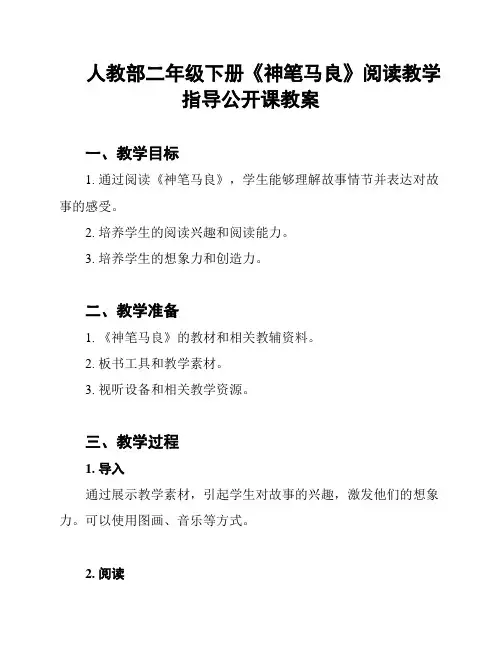 人教部二年级下册《神笔马良》阅读教学指导公开课教案

一、教学目标

1. 通过阅读《神笔马良》，学生能够理解故事情节并表达对故事的感受。

2. 培养学生的阅读兴趣和阅读能力。

3. 培养学生的想象力和创造力。

二、教学准备

1. 《神笔马良》的教材和相关教辅资料。

2. 板书工具和教学素材。

3. 视听设备和相关教学资源。

三、教学过程

1. 导入

通过展示教学素材，引起学生对故事的兴趣，激发他们的想象力。可以使用图画、音乐等方式。

2. 阅读